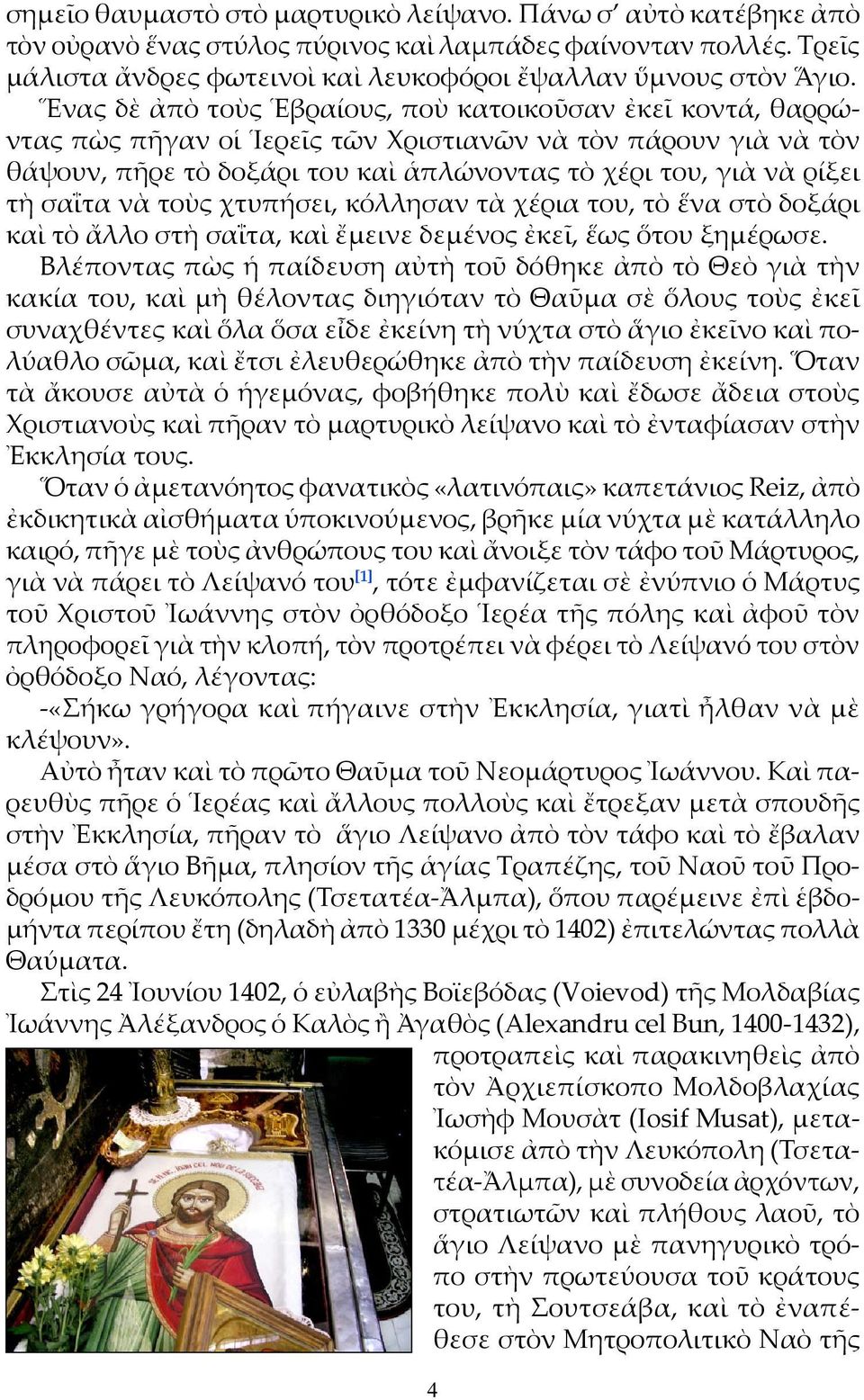 σημεῖο θαυμαστὸ στὸ μαρτυρικὸ λείψανο. Πάνω σ' αὐτὸ κατέβηκε ἀπὸ τὸν οὐρανὸ ἕνας στύλος πύρινος καὶ λαμπάδες φαίνονταν πολλές. Τρεῖς μάλιστα ἄνδρες φωτεινοὶ καὶ λευκοφόροι ἔψαλλαν ὕμνους στὸν Ἅγιο.

Ἕνας δὲ ἀπὸ τοὺς Ἑβραίους, ποὺ κατοικοῦσαν ἐκεῖ κοντά, θαρρώντας πὼς πῆγαν οἱ Ἱερεῖς τῶν Χριστιανῶν νὰ τὸν πάρουν γιὰ νὰ τὸν θάψουν, πῆρε τὸ δοξάρι του καὶ ἁπλώνοντας τὸ χέρι του, γιὰ νὰ ρίξει τὴ σαΐτα νὰ τοὺς χτυπήσει, κόλλησαν τὰ χέρια του, τὸ ἕνα στὸ δοξάρι καὶ τὸ ἄλλο στὴ σαΐτα, καὶ ἔμεινε δεμένος ἐκεῖ, ἕως ὅτου ξημέρωσε. Βλέποντας πὼς ἡ παίδευση αὐτὴ τοῦ δόθηκε ἀπὸ τὸ Θεὸ γιὰ τὴν κακία του, καὶ μὴ θέλοντας διηγιόταν τὸ Θαῦμα σὲ ὅλους τοὺς ἐκεῖ συναχθέντες καὶ ὅλα ὅσα εἶδε ἐκείνη τὴ νύχτα στὸ ἅγιο ἐκεῖνο καὶ πολύαθλο σῶμα, καὶ ἔτσι ἐλευθερώθηκε ἀπὸ τὴν παίδευση ἐκείνη. Ὅταν τὰ ἄκουσε αὐτὰ ὁ ἡγεμόνας, φοβήθηκε πολὺ καὶ ἔδωσε ἄδεια στοὺς Χριστιανοὺς καὶ πῆραν τὸ μαρτυρικὸ λείψανο καὶ τὸ ἐνταφίασαν στὴν Ἐκκλησία τους.

Ὅταν ὁ ἀμετανόητος φανατικὸς «λατινόπαις» καπετάνιος Reiz, ἀπὸ ἐκδικητικὰ αἰσθήματα ὑποκινούμενος, βρῆκε μία νύχτα μὲ κατάλληλο καιρό, πῆγε μὲ τοὺς ἀνθρώπους του καὶ ἄνοιξε τὸν τάφο τοῦ Μάρτυρος, γιὰ νὰ πάρει τὸ Λείψανό του[1], τότε ἐμφανίζεται σὲ ἐνύπνιο ὁ Μάρτυς τοῦ Χριστοῦ Ἰωάννης στὸν ὀρθόδοξο Ἱερέα τῆς πόλης καὶ ἀφοῦ τὸν πληροφορεῖ γιὰ τὴν κλοπή, τὸν προτρέπει νὰ φέρει τὸ Λείψανό του στὸν ὀρθόδοξο Ναό, λέγοντας:

-«Σήκω γρήγορα καὶ πήγαινε στὴν Ἐκκλησία, γιατὶ ἦλθαν νὰ μὲ κλέψουν».

Αὐτὸ ἦταν καὶ τὸ πρῶτο Θαῦμα τοῦ Νεομάρτυρος Ἰωάννου. Καὶ παρευθὺς πῆρε ὁ Ἱερέας καὶ ἄλλους πολλοὺς καὶ ἔτρεξαν μετὰ σπουδῆς στὴν Ἐκκλησία, πῆραν τὸ ἅγιο Λείψανο ἀπὸ τὸν τάφο καὶ τὸ ἔβαλαν μέσα στὸ ἅγιο Βῆμα, πλησίον τῆς ἁγίας Τραπέζης, τοῦ Ναοῦ τοῦ Προδρόμου τῆς Λευκόπολης (Τσετατέα-Ἄλμπα), ὅπου παρέμεινε ἐπὶ ἑβδομήντα περίπου ἔτη (δηλαδὴ ἀπὸ 1330 μέχρι τὸ 1402) ἐπιτελώντας πολλὰ Θαύματα.

Στὶς 24 Ἰουνίου 1402, ὁ εὐλαβὴς Βοϊεβόδας (Voievod) τῆς Μολδαβίας Ἰωάννης Ἀλέξανδρος ὁ Καλὸς ἢ Ἀγαθὸς (Alexandru cel Bun, 1400-1432), προτραπεὶς καὶ παρακινηθεὶς ἀπὸ τὸν Ἀρχιεπίσκοπο Μολδοβλαχίας Ἰωσὴφ Μουσὰτ (Iosif Musat), μετακόμισε ἀπὸ τὴν Λευκόπολη (Τσετατέα-Ἄλμπα), μὲ συνοδεία ἀρχόντων, στρατιωτῶν καὶ πλήθους λαοῦ, τὸ ἅγιο Λείψανο μὲ πανηγυρικὸ τρόπο στὴν πρωτεύουσα τοῦ κράτους του, τὴ Σουτσεάβα, καὶ τὸ ἐναπέθεσε στὸν Μητροπολιτικὸ Ναὸ τῆς

4